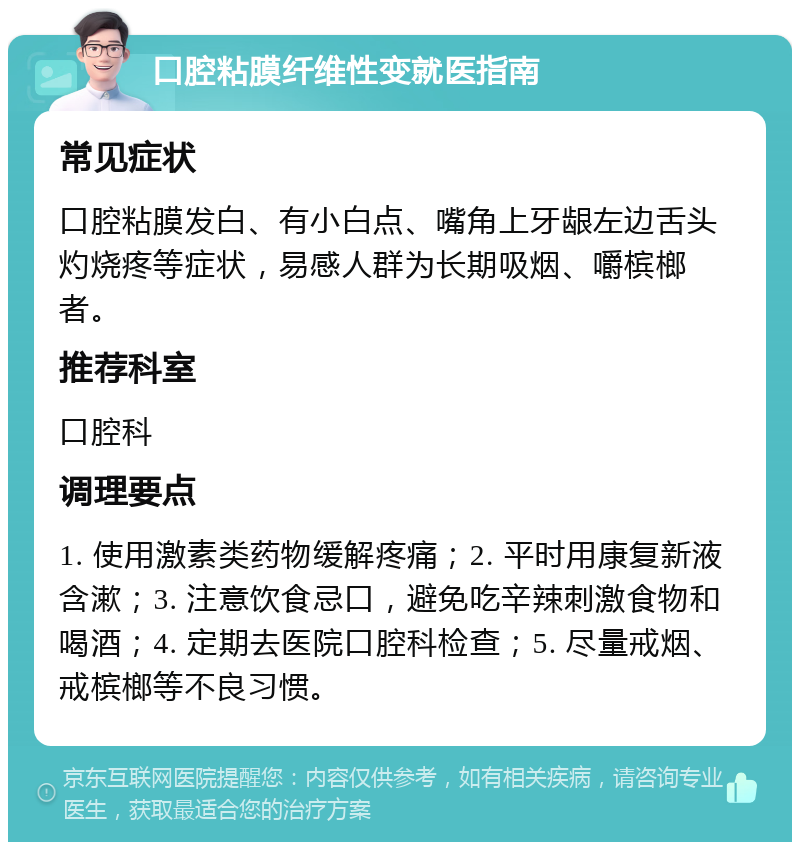 口腔粘膜纤维性变就医指南

常见症状

口腔粘膜发白、有小白点、嘴角上牙龈左边舌头灼烧疼等症状，易感人群为长期吸烟、嚼槟榔者。

推荐科室

口腔科

调理要点

1. 使用激素类药物缓解疼痛；2. 平时用康复新液含漱；3. 注意饮食忌口，避免吃辛辣刺激食物和喝酒；4. 定期去医院口腔科检查；5. 尽量戒烟、戒槟榔等不良习惯。

京东互联网医院提醒您：内容仅供参考，如有相关疾病，请咨询专业医生，获取最适合您的治疗方案